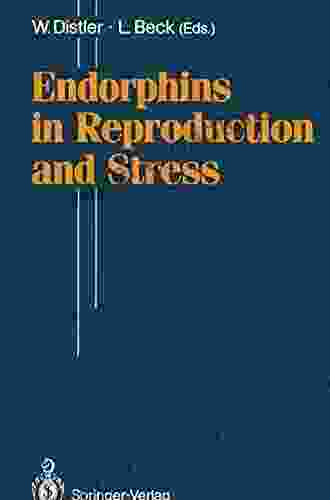 W. Distler · L. Beck (Eds.)

Endorphins in Reproduction and Stress

Springer-Verlag